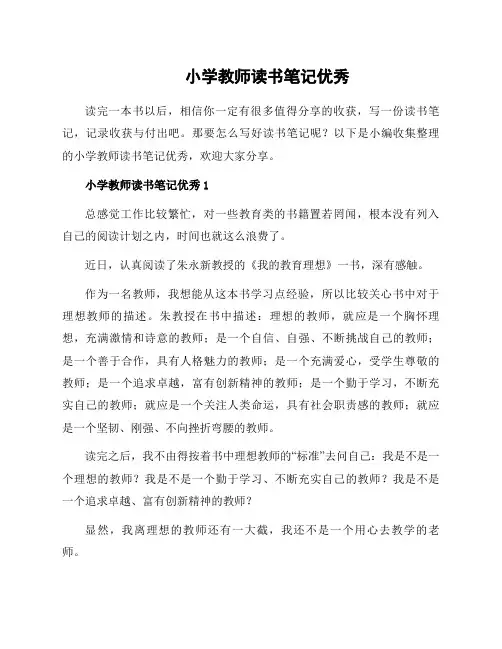 小学教师读书笔记优秀

读完一本书以后，相信你一定有很多值得分享的收获，写一份读书笔记，记录收获与付出吧。那要怎么写好读书笔记呢？以下是小编收集整理的小学教师读书笔记优秀，欢迎大家分享。

小学教师读书笔记优秀 1

总感觉工作比较繁忙，对一些教育类的书籍置若罔闻，根本没有列入自己的阅读计划之内，时间也就这么浪费了。

近日，认真阅读了朱永新教授的《我的教育理想》一书，深有感触。

作为一名教师，我想能从这本书学习点经验，所以比较关心书中对于理想教师的描述。朱教授在书中描述：理想的教师，就应是一个胸怀理想，充满激情和诗意的教师；是一个自信、自强、不断挑战自己的教师；是一个善于合作，具有人格魅力的教师；是一个充满爱心，受学生尊敬的教师；是一个追求卓越，富有创新精神的教师；是一个勤于学习，不断充实自己的教师；就应是一个关注人类命运，具有社会职责感的教师；就应是一个坚韧、刚强、不向挫折弯腰的教师。

读完之后，我不由得按着书中理想教师的“标准”去问自己：我是不是一个理想的教师？我是不是一个勤于学习、不断充实自己的教师？我是不是一个追求卓越、富有创新精神的教师？

显然，我离理想的教师还有一大截，我还不是一个用心去教学的老师。